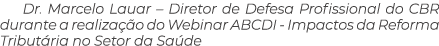 Dr. Marcelo Lauar – Diretor de Defesa Profissional do CBR durante a realização do Webinar ABCDI - Impactos da Reforma Tributária no Setor da Saúde